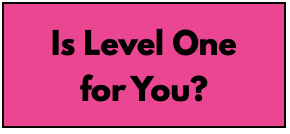 Is Level One for You?